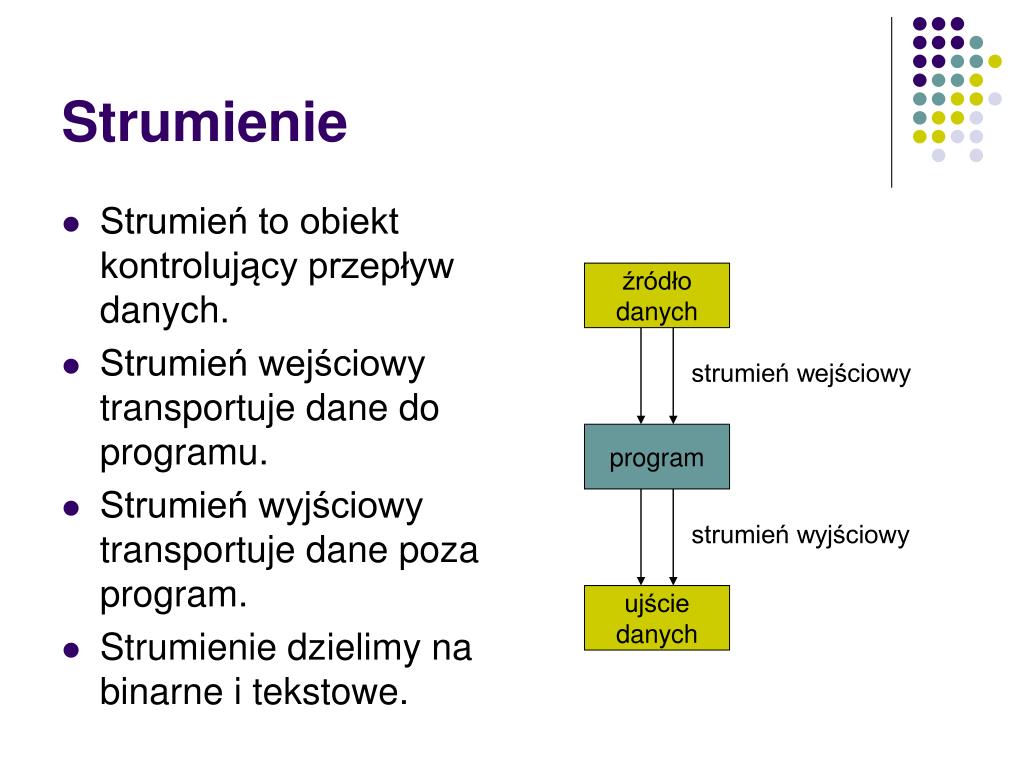 Strumienie

- Strumień to obiekt kontrolujący przepływ danych.
- Strumień wejściowy transportuje dane do programu.
- Strumień wyjściowy transportuje dane poza program.
- Strumienie dzielimy na binarne i tekstowe.

źródło danych

strumień wejściowy

program

strumień wyjściowy

ujście danych